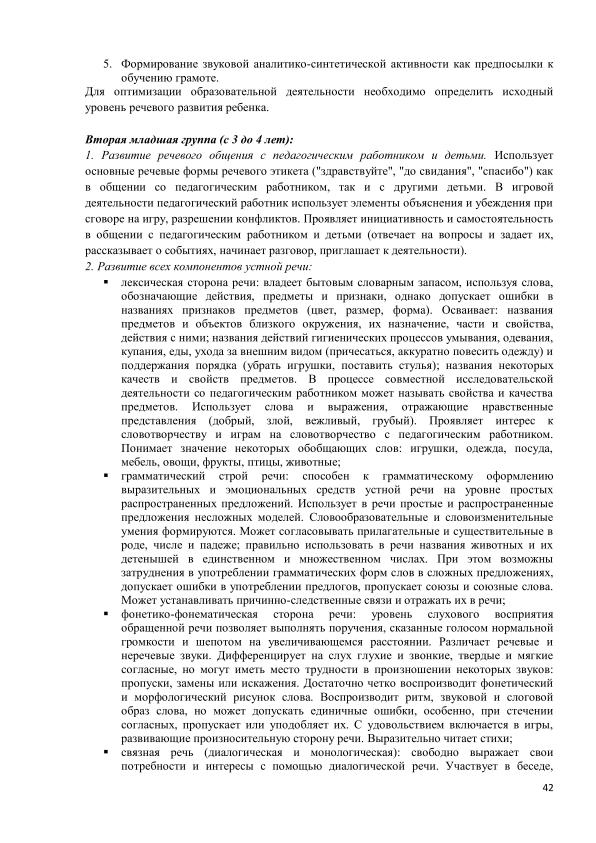 5. Формирование звуковой аналитико-синтетической активности как предпосылки к обучению грамоте.

Для оптимизации образовательной деятельности необходимо определить исходный уровень речевого развития ребенка.

Вторая младшая группа (с 3 до 4 лет):

1. Развитие речевого общения с педагогическим работником и детьми. Использует основные речевые формы речевого этикета ("здравствуйте", "до свидания", "спасибо") как в общении со педагогическим работником, так и с другими детьми. В игровой деятельности педагогический работник использует элементы объяснения и убеждения при сговоре на игру, разрешении конфликтов. Проявляет инициативность и самостоятельность в общении с педагогическим работником и детьми (отвечает на вопросы и задает их, рассказывает о событиях, начинает разговор, приглашает к деятельности).

2. Развитие всех компонентов устной речи:

▪ лексическая сторона речи: владеет бытовым словарным запасом, используя слова, обозначающие действия, предметы и признаки, однако допускает ошибки в названиях признаков предметов (цвет, размер, форма). Осваивает: названия предметов и объектов близкого окружения, их назначение, части и свойства, действия с ними; названия действий гигиенических процессов умывания, одевания, купания, еды, ухода за внешним видом (причесаться, аккуратно повесить одежду) и поддержания порядка (убрать игрушки, поставить стулья); названия некоторых качеств и свойств предметов. В процессе совместной исследовательской деятельности со педагогическим работником может называть свойства и качества предметов. Использует слова и выражения, отражающие нравственные представления (добрый, злой, вежливый, грубый). Проявляет интерес к словотворчеству и играм на словотворчество с педагогическим работником. Понимает значение некоторых обобщающих слов: игрушки, одежда, посуда, мебель, овощи, фрукты, птицы, животные;

▪ грамматический строй речи: способен к грамматическому оформлению выразительных и эмоциональных средств устной речи на уровне простых распространенных предложений. Использует в речи простые и распространенные предложения несложных моделей. Словообразовательные и словоизменительные умения формируются. Может согласовывать прилагательные и существительные в роде, числе и падеже; правильно использовать в речи названия животных и их детенышей в единственном и множественном числах. При этом возможны затруднения в употреблении грамматических форм слов в сложных предложениях, допускает ошибки в употреблении предлогов, пропускает союзы и союзные слова. Может устанавливать причинно-следственные связи и отражать их в речи;

▪ фонетико-фонематическая сторона речи: уровень слухового восприятия обращенной речи позволяет выполнять поручения, сказанные голосом нормальной громкости и шепотом на увеличивающемся расстоянии. Различает речевые и неречевые звуки. Дифференцирует на слух глухие и звонкие, твердые и мягкие согласные, но могут иметь место трудности в произношении некоторых звуков: пропуски, замены или искажения. Достаточно четко воспроизводит фонетический и морфологический рисунок слова. Воспроизводит ритм, звуковой и слоговой образ слова, но может допускать единичные ошибки, особенно, при стечении согласных, пропускает или уподобляет их. С удовольствием включается в игры, развивающие произносительную сторону речи. Выразительно читает стихи;

▪ связная речь (диалогическая и монологическая): свободно выражает свои потребности и интересы с помощью диалогической речи. Участвует в беседе,

42